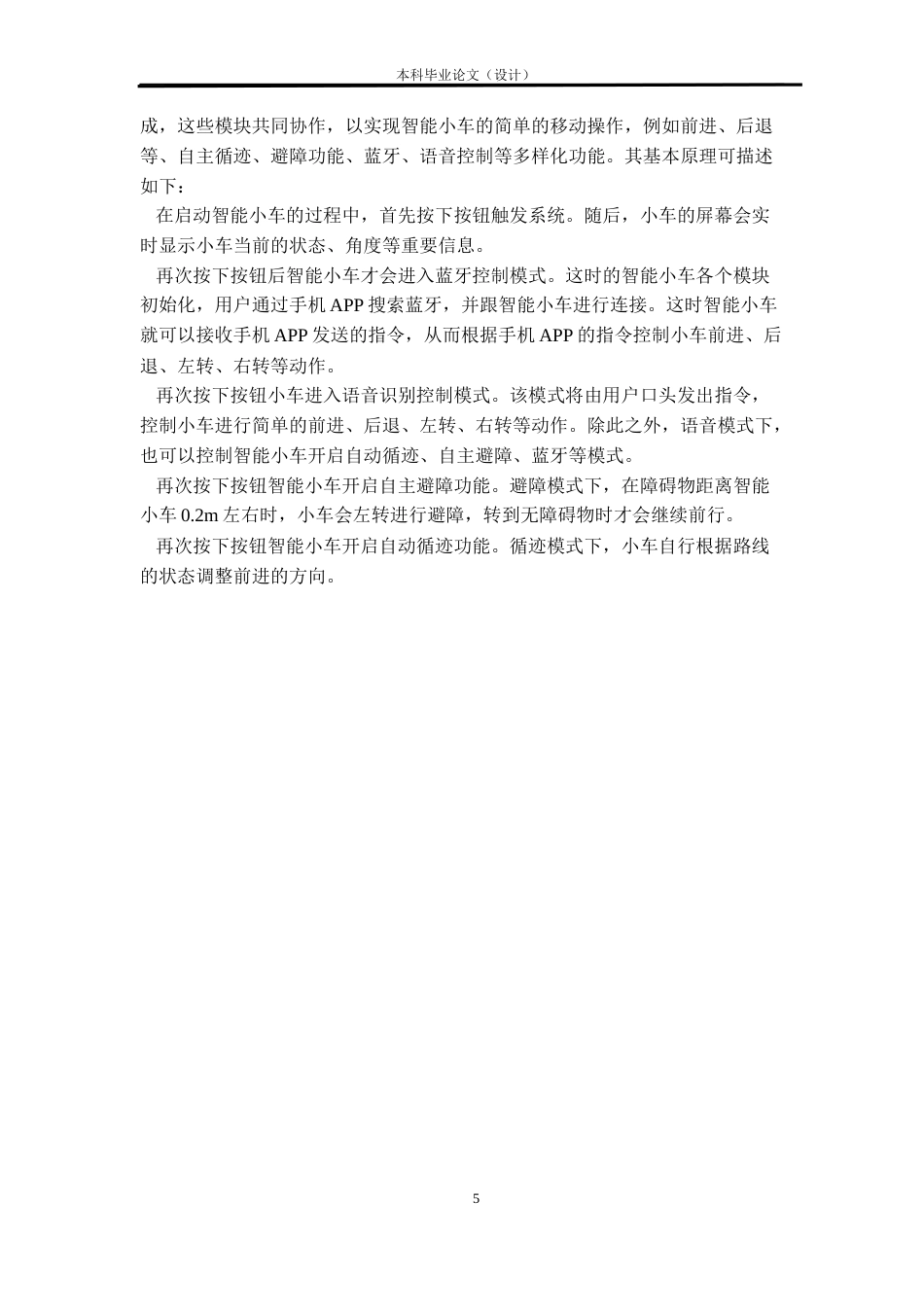 本科毕业论文（设计）

成，这些模块共同协作，以实现智能小车的简单的移动操作，例如前进、后退等、自主循迹、避障功能、蓝牙、语音控制等多样化功能。其基本原理可描述如下：

在启动智能小车的过程中，首先按下按钮触发系统。随后，小车的屏幕会实时显示小车当前的状态、角度等重要信息。

再次按下按钮后智能小车才会进入蓝牙控制模式。这时的智能小车各个模块初始化，用户通过手机 APP 搜索蓝牙，并跟智能小车进行连接。这时智能小车就可以接收手机 APP 发送的指令，从而根据手机 APP 的指令控制小车前进、后退、左转、右转等动作。

再次按下按钮小车进入语音识别控制模式。该模式将由用户口头发出指令，控制小车进行简单的前进、后退、左转、右转等动作。除此之外，语音模式下，也可以控制智能小车开启自动循迹、自主避障、蓝牙等模式。

再次按下按钮智能小车开启自主避障功能。避障模式下，在障碍物距离智能小车 0.2m 左右时，小车会左转进行避障，转到无障碍物时才会继续前行。

再次按下按钮智能小车开启自动循迹功能。循迹模式下，小车自行根据路线的状态调整前进的方向。

5